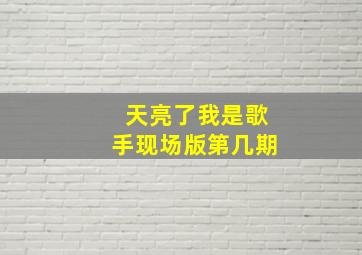 天亮了我是歌手现场版第几期